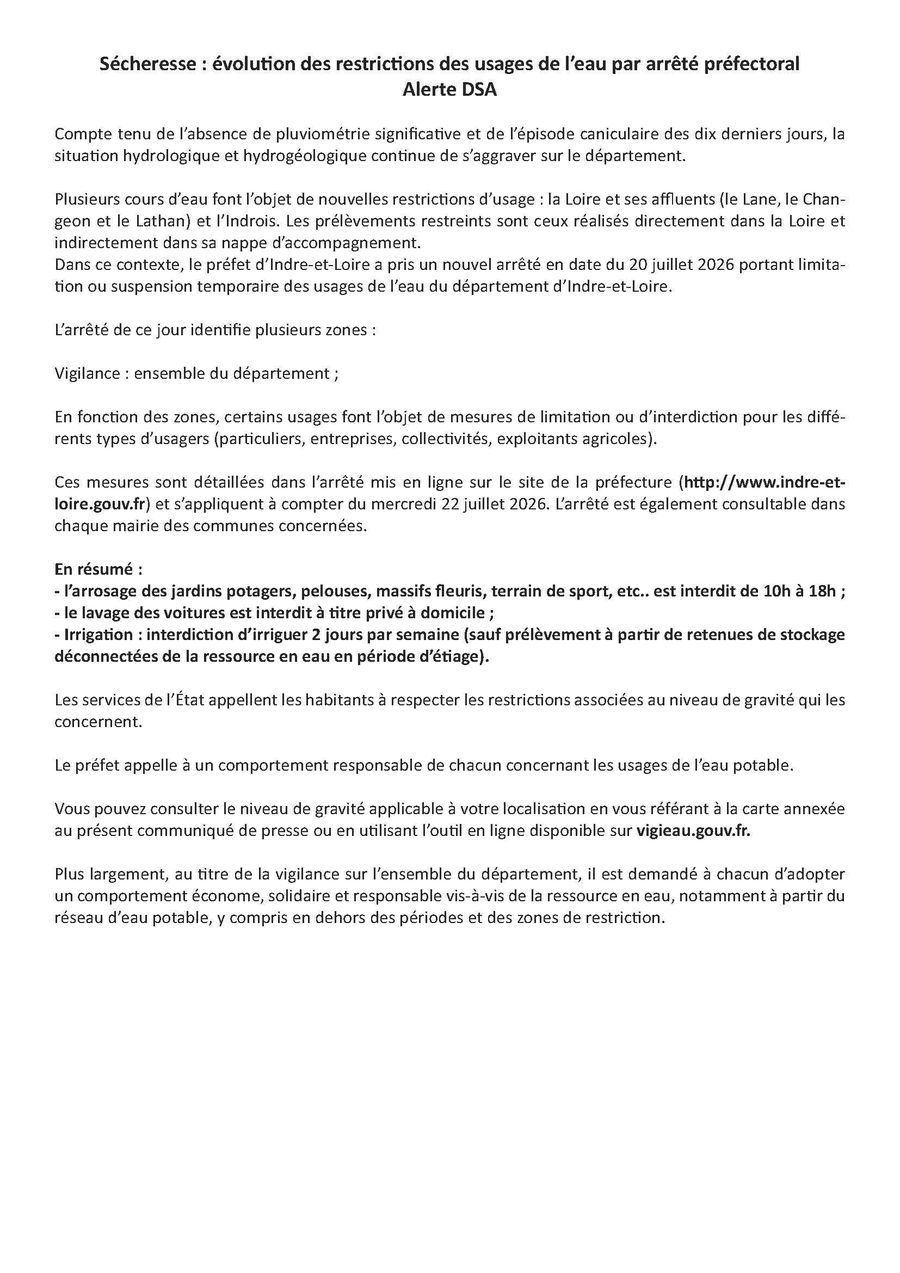 Sécheresse : évolution des restrictions des usages de l'eau par arrêté préfectoral
Alerte DSA

Compte tenu de l'absence de pluviométrie significative et de l'épisode caniculaire des dix derniers jours, la situation hydrologique et hydrogéologique continue de s'aggraver sur le département.

Plusieurs cours d'eau font l'objet de nouvelles restrictions d'usage : la Loire et ses affluents (le Lane, le Changeon et le Lathan) et l'Indrois. Les prélèvements restreints sont ceux réalisés directement dans la Loire et indirectement dans sa nappe d'accompagnement.
Dans ce contexte, le préfet d'Indre-et-Loire a pris un nouvel arrêté en date du 20 juillet 2026 portant limitation ou suspension temporaire des usages de l'eau du département d'Indre-et-Loire.

L'arrêté de ce jour identifie plusieurs zones :

Vigilance : ensemble du département ;

En fonction des zones, certains usages font l'objet de mesures de limitation ou d'interdiction pour les différents types d'usagers (particuliers, entreprises, collectivités, exploitants agricoles).

Ces mesures sont détaillées dans l'arrêté mis en ligne sur le site de la préfecture (http://www.indre-et-loire.gouv.fr) et s'appliquent à compter du mercredi 22 juillet 2026. L'arrêté est également consultable dans chaque mairie des communes concernées.

En résumé :
- l'arrosage des jardins potagers, pelouses, massifs fleuris, terrain de sport, etc.. est interdit de 10h à 18h ;
- le lavage des voitures est interdit à titre privé à domicile ;
- Irrigation : interdiction d'irriguer 2 jours par semaine (sauf prélèvement à partir de retenues de stockage déconnectées de la ressource en eau en période d'étiage).

Les services de l'État appellent les habitants à respecter les restrictions associées au niveau de gravité qui les concernent.

Le préfet appelle à un comportement responsable de chacun concernant les usages de l'eau potable.

Vous pouvez consulter le niveau de gravité applicable à votre localisation en vous référant à la carte annexée au présent communiqué de presse ou en utilisant l'outil en ligne disponible sur vigieau.gouv.fr.

Plus largement, au titre de la vigilance sur l'ensemble du département, il est demandé à chacun d'adopter un comportement économe, solidaire et responsable vis-à-vis de la ressource en eau, notamment à partir du réseau d'eau potable, y compris en dehors des périodes et des zones de restriction.